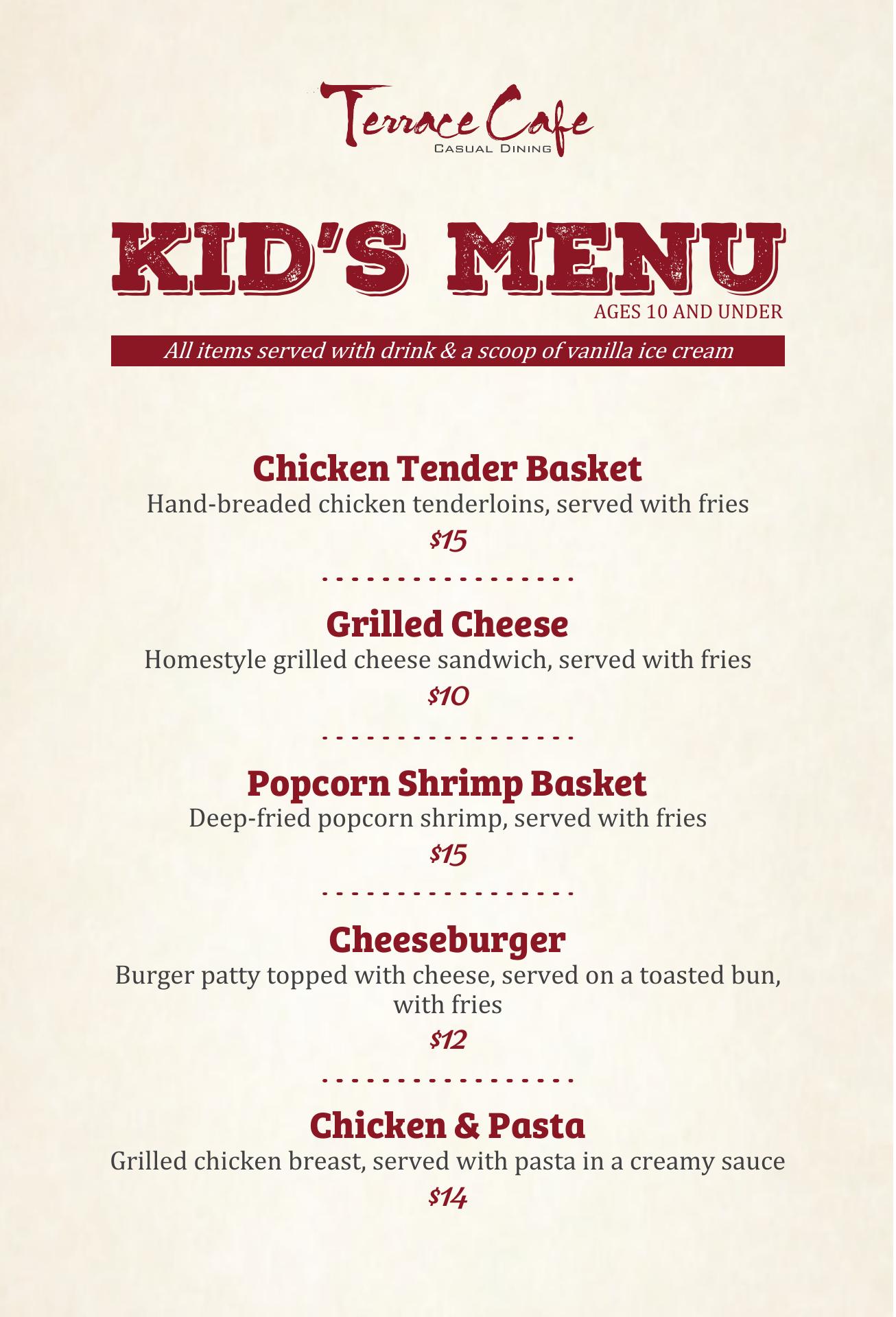 Terrace Cafe
CASUAL DINING

KID'S MENU
AGES 10 AND UNDER

All items served with drink & a scoop of vanilla ice cream

Chicken Tender Basket
Hand-breaded chicken tenderloins, served with fries
$15

Grilled Cheese
Homestyle grilled cheese sandwich, served with fries
$10

Popcorn Shrimp Basket
Deep-fried popcorn shrimp, served with fries
$15

Cheeseburger
Burger patty topped with cheese, served on a toasted bun, with fries
$12

Chicken & Pasta
Grilled chicken breast, served with pasta in a creamy sauce
$14